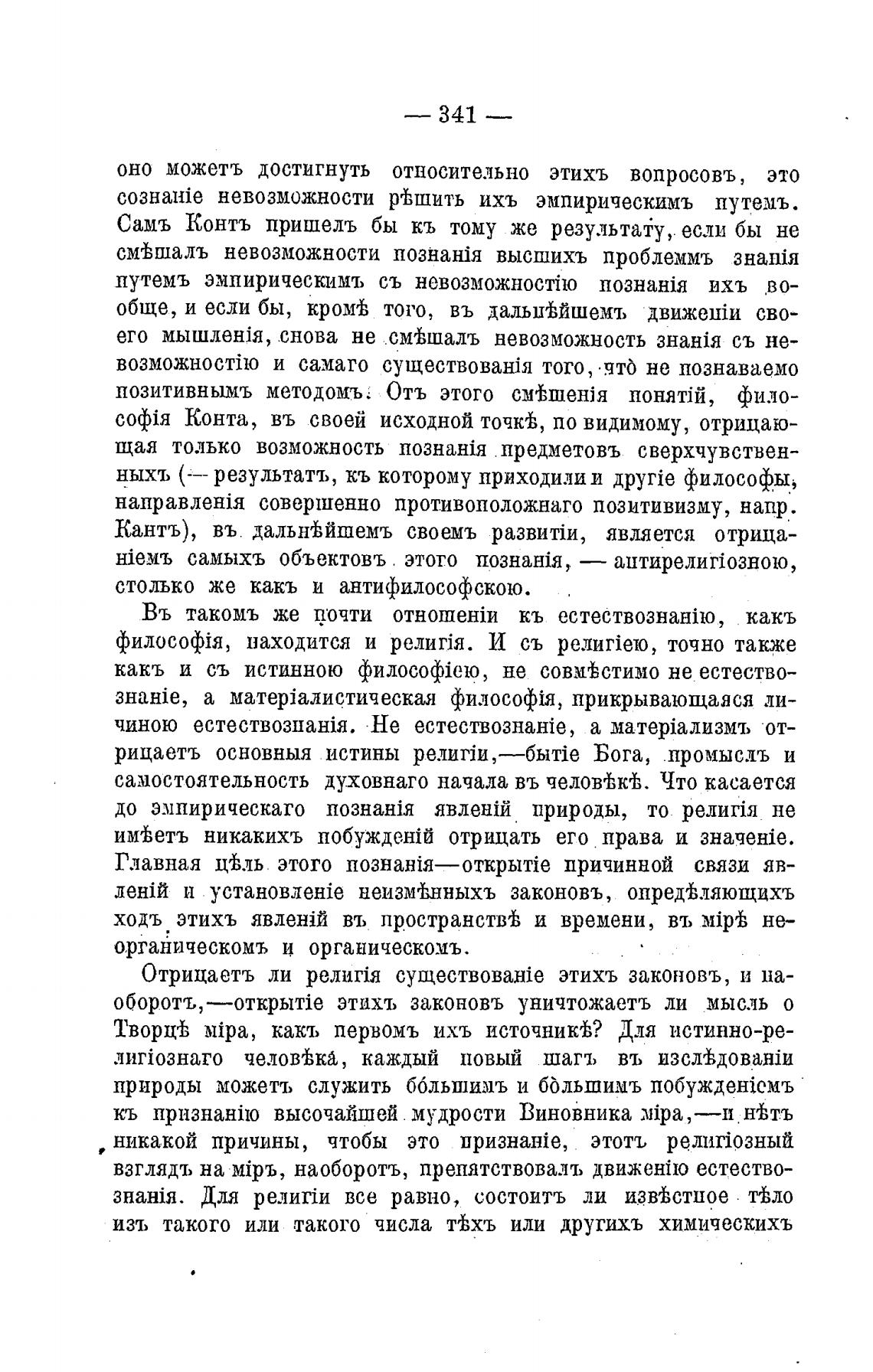 — 341 —

оно можетъ достигнуть относительно этихъ вопросовъ, это сознаніе невозможности рѣшить ихъ эмпирическимъ путемъ. Самъ Контъ пришелъ бы къ тому же результату, если бы не смѣшалъ невозможности познанія высшихъ проблеммъ знанія путемъ эмпирическимъ съ невозможностію познанія ихъ вообще, и если бы, кромѣ того, въ дальнѣйшемъ движеніи своего мышленія, снова не смѣшалъ невозможность знанія съ невозможностію и самаго существованія того, что не познаваемо позитивнымъ методомъ. Отъ этого смѣшенія понятій, философія Конта, въ своей исходной точкѣ, по видимому, отрицающая только возможность познанія предметовъ сверхчувственныхъ (— результатъ, къ которому приходили и другіе философы, направленія совершенно противоположнаго позитивизму, напр. Кантъ), въ дальнѣйшемъ своемъ развитіи, является отрицаніемъ самыхъ объектовъ этого познанія, — антирелигіозною, столько же какъ и антифилософскою.

Въ такомъ же почти отношеніи къ естествознанію, какъ философія, находится и религія. И съ религіею, точно также какъ и съ истинною философіею, не совмѣстимо не естествознаніе, а матеріалистическая философія, прикрывающаяся личиною естествознанія. Не естествознаніе, а матеріализмъ отрицаетъ основныя истины религіи,—бытіе Бога, промыслъ и самостоятельность духовнаго начала въ человѣкѣ. Что касается до эмпирическаго познанія явленій природы, то религія не имѣетъ никакихъ побужденій отрицать его права и значеніе. Главная цѣль этого познанія—открытіе причинной связи явленій и установленіе неизмѣнныхъ законовъ, опредѣляющихъ ходъ этихъ явленій въ пространствѣ и времени, въ мірѣ неорганическомъ и органическомъ.

Отрицаетъ ли религія существованіе этихъ законовъ, и наоборотъ,—открытіе этихъ законовъ уничтожаетъ ли мысль о Творцѣ міра, какъ первомъ ихъ источникѣ? Для истинно-религіознаго человѣка, каждый новый шагъ въ изслѣдованіи природы можетъ служить бо́льшимъ и бо́льшимъ побужденіемъ къ признанію высочайшей мудрости Виновника міра,—и нѣтъ никакой причины, чтобы это признаніе, этотъ религіозный взглядъ на міръ, наоборотъ, препятствовалъ движенію естествознанія. Для религіи все равно, состоитъ ли извѣстное тѣло изъ такого или такого числа тѣхъ или другихъ химическихъ